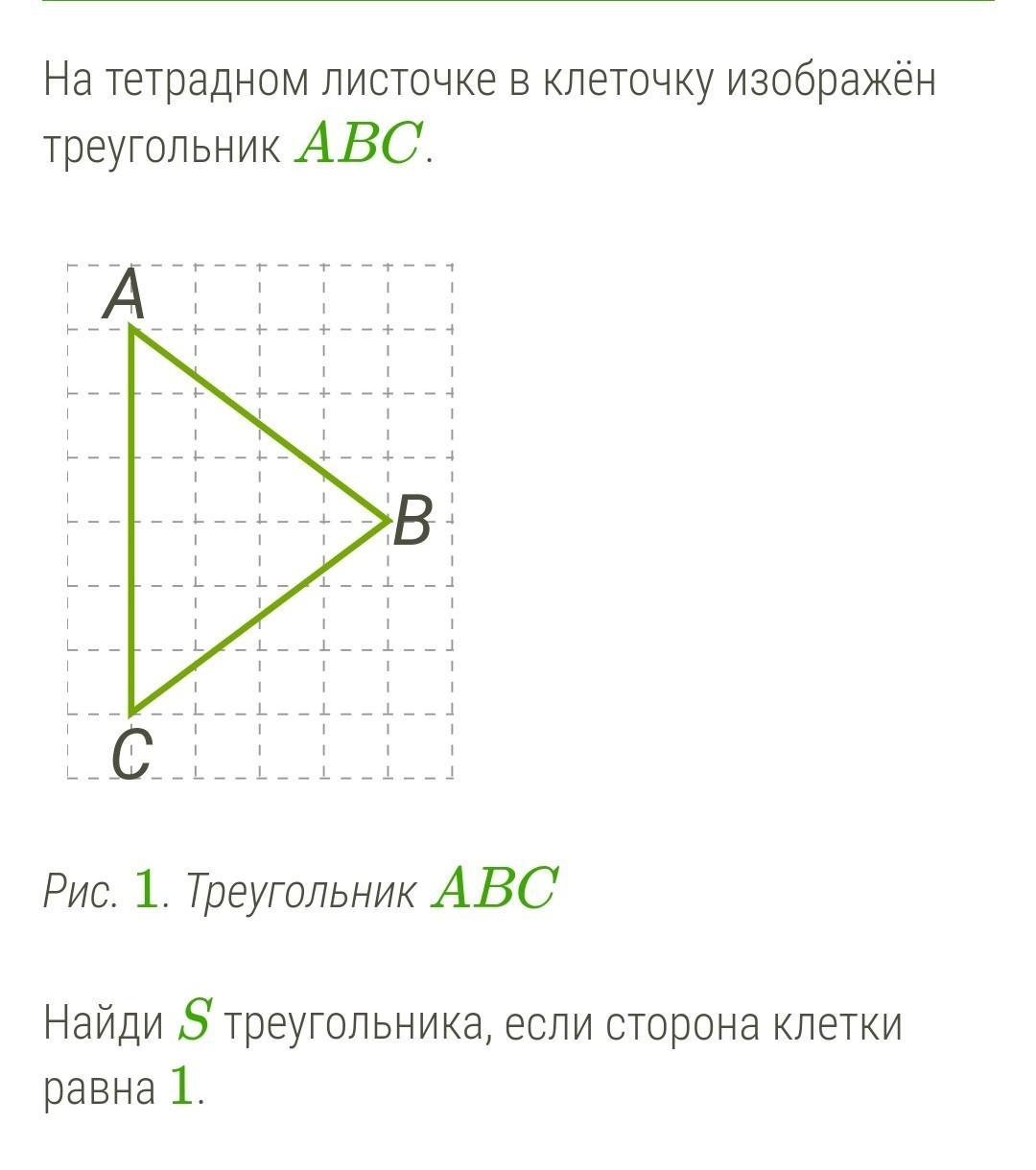 На тетрадном листочке в клеточку изображён треугольник $ABC$.

A

B

C

Рис. $1$. Треугольник $ABC$

Найди $S$ треугольника, если сторона клетки равна $1$.